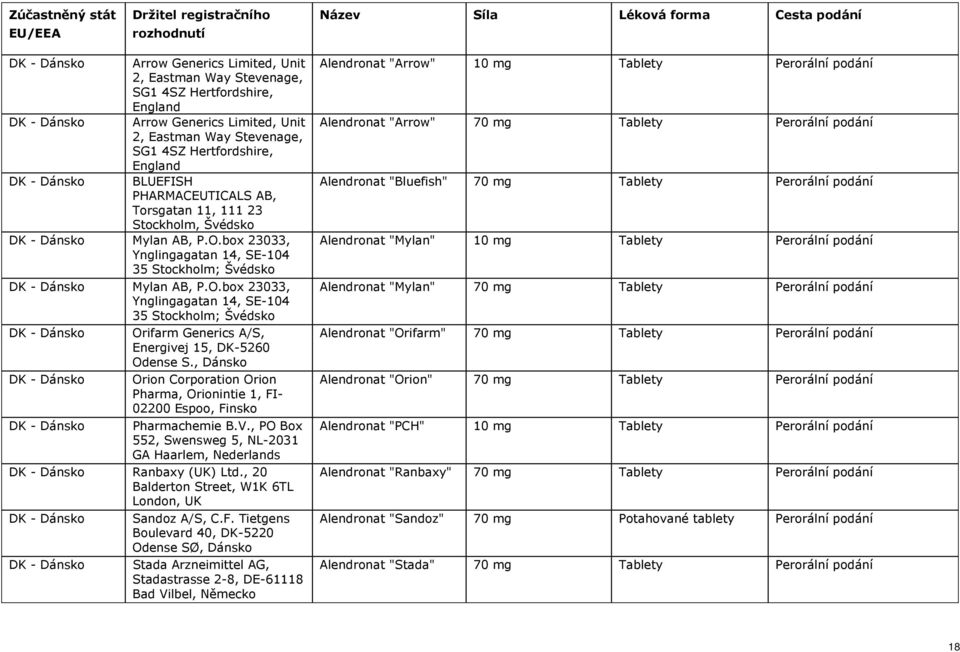 | Zúčastněný stát EU/EEA | Držitel registračního rozhodnutí | Název | Síla | Léková forma | Cesta podání |
|---|---|---|---|---|---|
| DK - Dánsko | Arrow Generics Limited, Unit 2, Eastman Way Stevenage, SG1 4SZ Hertfordshire, England | Alendronat "Arrow" | 10 mg | Tablety | Perorální podání |
| DK - Dánsko | Arrow Generics Limited, Unit 2, Eastman Way Stevenage, SG1 4SZ Hertfordshire, England | Alendronat "Arrow" | 70 mg | Tablety | Perorální podání |
| DK - Dánsko | BLUEFISH PHARMACEUTICALS AB, Torsgatan 11, 111 23 Stockholm, Švédsko | Alendronat "Bluefish" | 70 mg | Tablety | Perorální podání |
| DK - Dánsko | Mylan AB, P.O.box 23033, Ynglingagatan 14, SE-104 35 Stockholm; Švédsko | Alendronat "Mylan" | 10 mg | Tablety | Perorální podání |
| DK - Dánsko | Mylan AB, P.O.box 23033, Ynglingagatan 14, SE-104 35 Stockholm; Švédsko | Alendronat "Mylan" | 70 mg | Tablety | Perorální podání |
| DK - Dánsko | Orifarm Generics A/S, Energivej 15, DK-5260 Odense S., Dánsko | Alendronat "Orifarm" | 70 mg | Tablety | Perorální podání |
| DK - Dánsko | Orion Corporation Orion Pharma, Orionintie 1, FI-02200 Espoo, Finsko | Alendronat "Orion" | 70 mg | Tablety | Perorální podání |
| DK - Dánsko | Pharmachemie B.V., PO Box 552, Swensweg 5, NL-2031 GA Haarlem, Nederlands | Alendronat "PCH" | 10 mg | Tablety | Perorální podání |
| DK - Dánsko | Ranbaxy (UK) Ltd., 20 Balderton Street, W1K 6TL London, UK | Alendronat "Ranbaxy" | 70 mg | Tablety | Perorální podání |
| DK - Dánsko | Sandoz A/S, C.F. Tietgens Boulevard 40, DK-5220 Odense SØ, Dánsko | Alendronat "Sandoz" | 70 mg | Potahované tablety | Perorální podání |
| DK - Dánsko | Stada Arzneimittel AG, Stadastrasse 2-8, DE-61118 Bad Vilbel, Německo | Alendronat "Stada" | 70 mg | Tablety | Perorální podání |

18